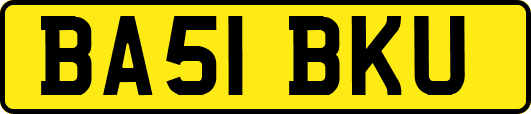 BA51 BKU